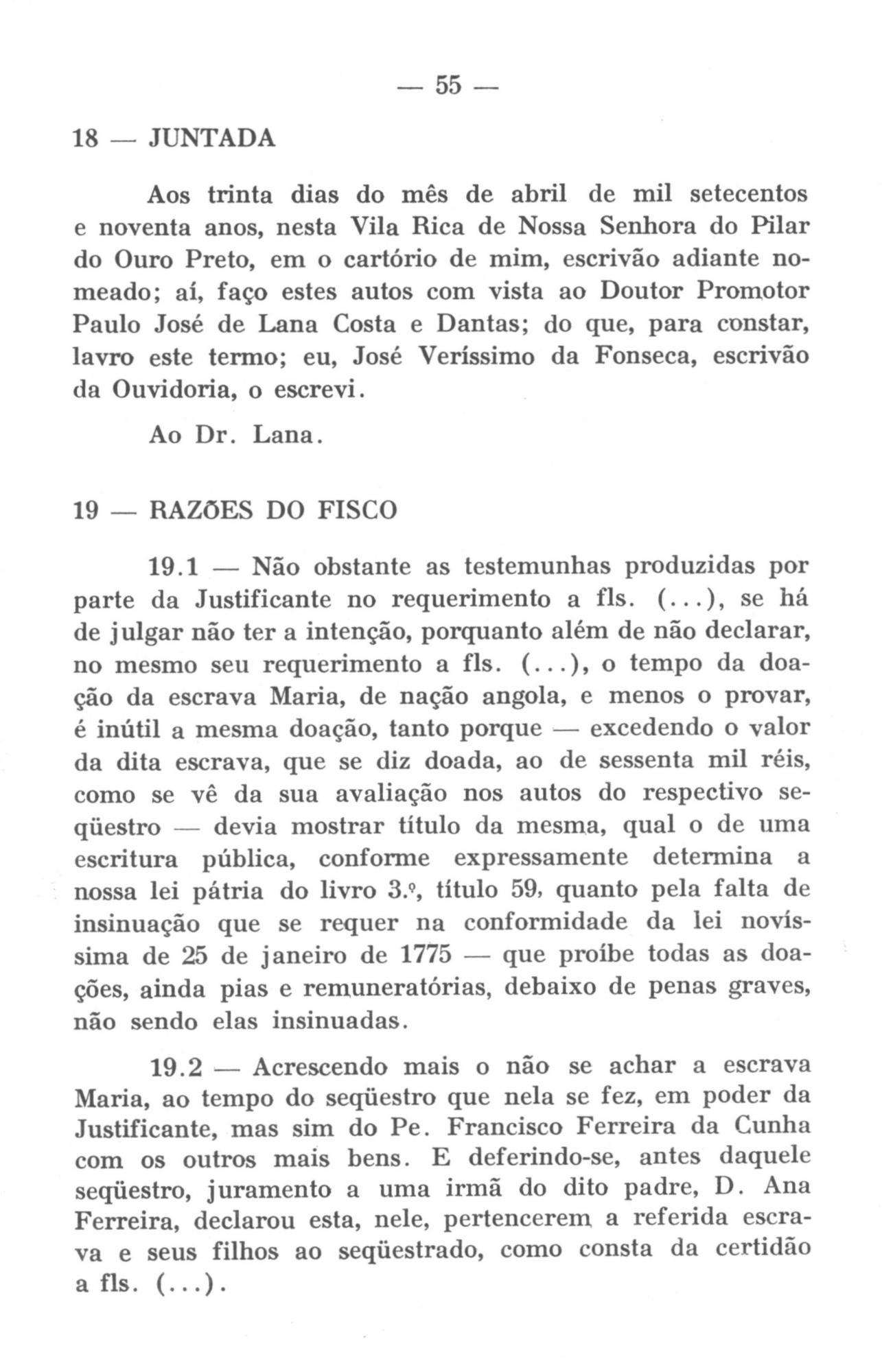 — 55 —

18 — JUNTADA

Aos trinta dias do mês de abril de mil setecentos e noventa anos, nesta Vila Rica de Nossa Senhora do Pilar do Ouro Preto, em o cartório de mim, escrivão adiante nomeado; aí, faço estes autos com vista ao Doutor Promotor Paulo José de Lana Costa e Dantas; do que, para constar, lavro este termo; eu, José Veríssimo da Fonseca, escrivão da Ouvidoria, o escrevi.

Ao Dr. Lana.

19 — RAZÕES DO FISCO

19.1 — Não obstante as testemunhas produzidas por parte da Justificante no requerimento a fls. (...), se há de julgar não ter a intenção, porquanto além de não declarar, no mesmo seu requerimento a fls. (...), o tempo da doação da escrava Maria, de nação angola, e menos o provar, é inútil a mesma doação, tanto porque — excedendo o valor da dita escrava, que se diz doada, ao de sessenta mil réis, como se vê da sua avaliação nos autos do respectivo seqüestro — devia mostrar título da mesma, qual o de uma escritura pública, conforme expressamente determina a nossa lei pátria do livro 3.º, título 59, quanto pela falta de insinuação que se requer na conformidade da lei novíssima de 25 de janeiro de 1775 — que proíbe todas as doações, ainda pias e remuneratórias, debaixo de penas graves, não sendo elas insinuadas.

19.2 — Acrescendo mais o não se achar a escrava Maria, ao tempo do seqüestro que nela se fez, em poder da Justificante, mas sim do Pe. Francisco Ferreira da Cunha com os outros mais bens. E deferindo-se, antes daquele seqüestro, juramento a uma irmã do dito padre, D. Ana Ferreira, declarou esta, nele, pertencerem a referida escrava e seus filhos ao seqüestrado, como consta da certidão a fls. (...).